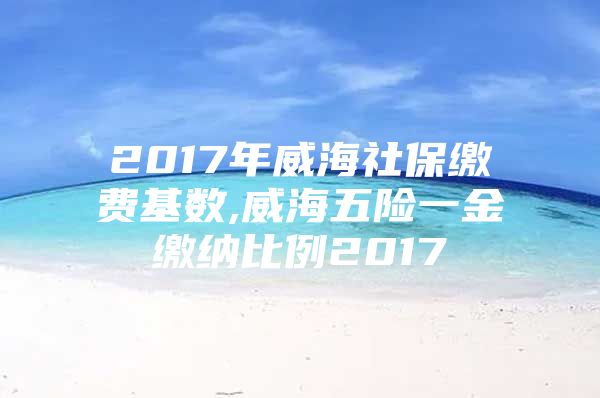 2017年威海社保缴费基数,威海五险一金缴纳比例2017